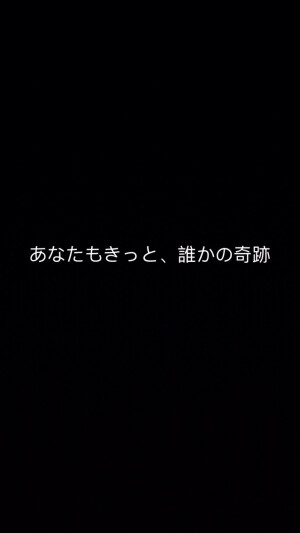 あなたもきっと、誰かの奇跡